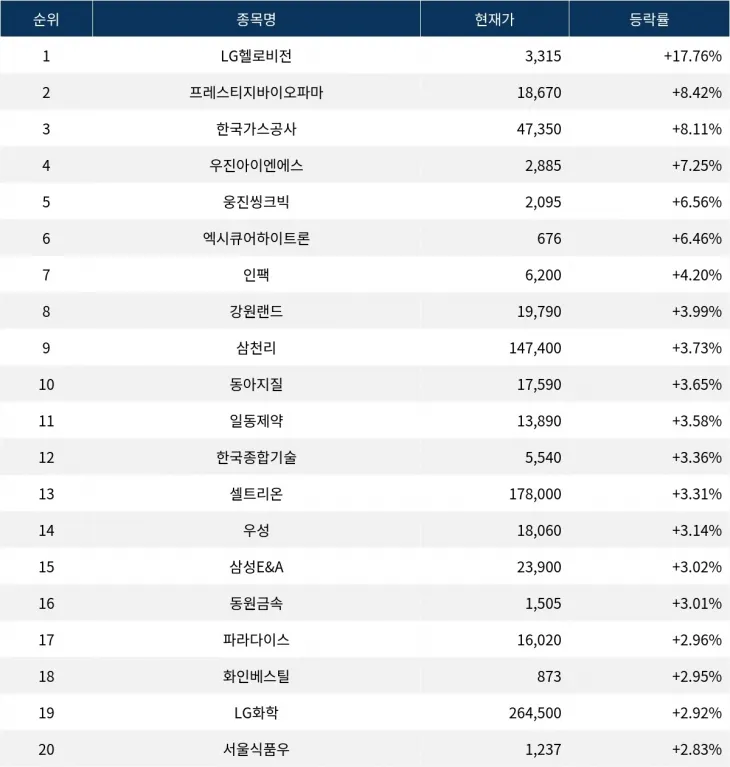 | 순위 | 종목명 | 현재가 | 등락률 |
|---|---|---|---|
| 1 | LG헬로비전 | 3,315 | +17.76% |
| 2 | 프레스티지바이오파마 | 18,670 | +8.42% |
| 3 | 한국가스공사 | 47,350 | +8.11% |
| 4 | 우진아이엔에스 | 2,885 | +7.25% |
| 5 | 웅진씽크빅 | 2,095 | +6.56% |
| 6 | 엑시큐어하이트론 | 676 | +6.46% |
| 7 | 인팩 | 6,200 | +4.20% |
| 8 | 강원랜드 | 19,790 | +3.99% |
| 9 | 삼천리 | 147,400 | +3.73% |
| 10 | 동아지질 | 17,590 | +3.65% |
| 11 | 일동제약 | 13,890 | +3.58% |
| 12 | 한국종합기술 | 5,540 | +3.36% |
| 13 | 셀트리온 | 178,000 | +3.31% |
| 14 | 우성 | 18,060 | +3.14% |
| 15 | 삼성E&A | 23,900 | +3.02% |
| 16 | 동원금속 | 1,505 | +3.01% |
| 17 | 파라다이스 | 16,020 | +2.96% |
| 18 | 화인베스틸 | 873 | +2.95% |
| 19 | LG화학 | 264,500 | +2.92% |
| 20 | 서울식품우 | 1,237 | +2.83% |